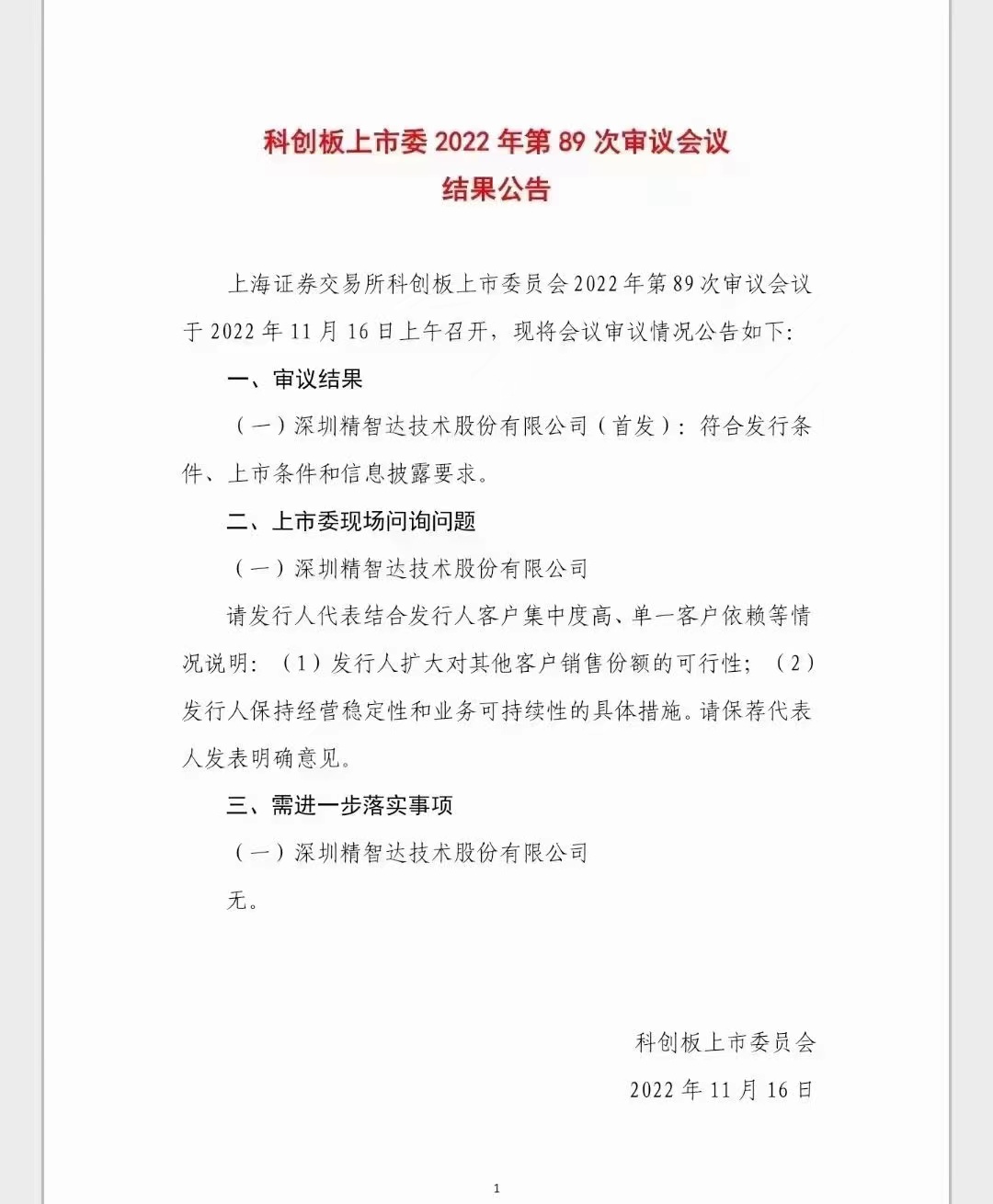 科创板上市委 2022 年第 89 次审议会议
结果公告

上海证券交易所科创板上市委员会 2022 年第 89 次审议会议于 2022 年 11 月 16 日上午召开，现将会议审议情况公告如下:

一、审议结果

（一）深圳精智达技术股份有限公司（首发）：符合发行条件、上市条件和信息披露要求。

二、上市委现场问询问题

（一）深圳精智达技术股份有限公司

请发行人代表结合发行人客户集中度高、单一客户依赖等情况说明：（1）发行人扩大对其他客户销售份额的可行性；（2）发行人保持经营稳定性和业务可持续性的具体措施。请保荐代表人发表明确意见。

三、需进一步落实事项

（一）深圳精智达技术股份有限公司

无。

科创板上市委员会

2022 年 11 月 16 日

1